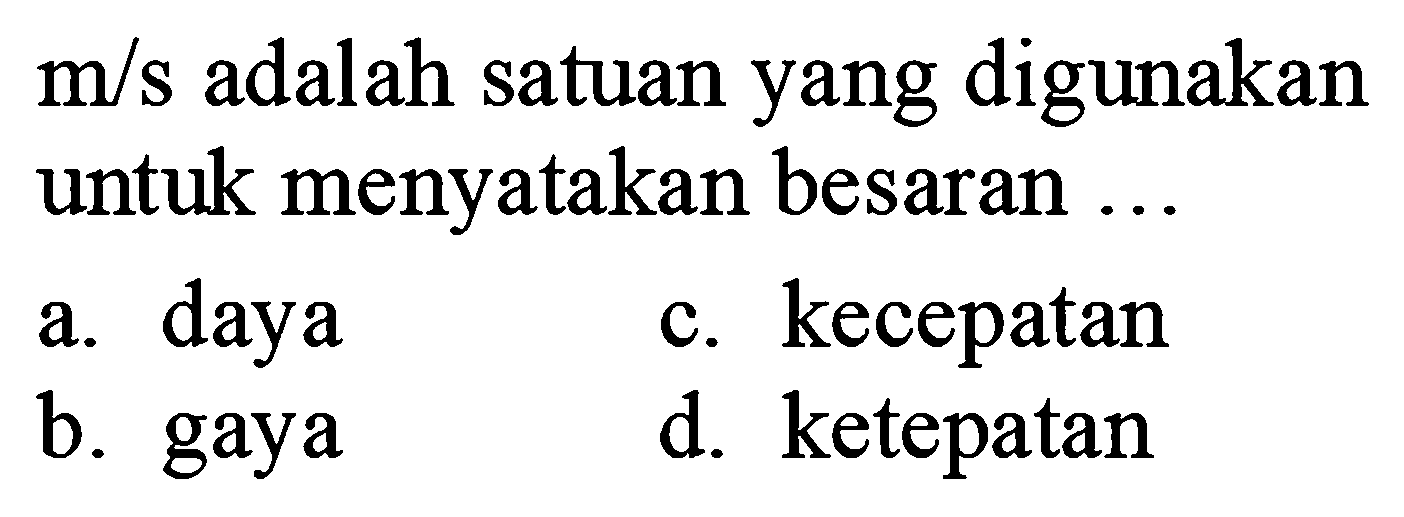 m/s adalah satuan yang digunakan untuk menyatakan besaran ...

a. daya
b. gaya
c. kecepatan
d. ketepatan